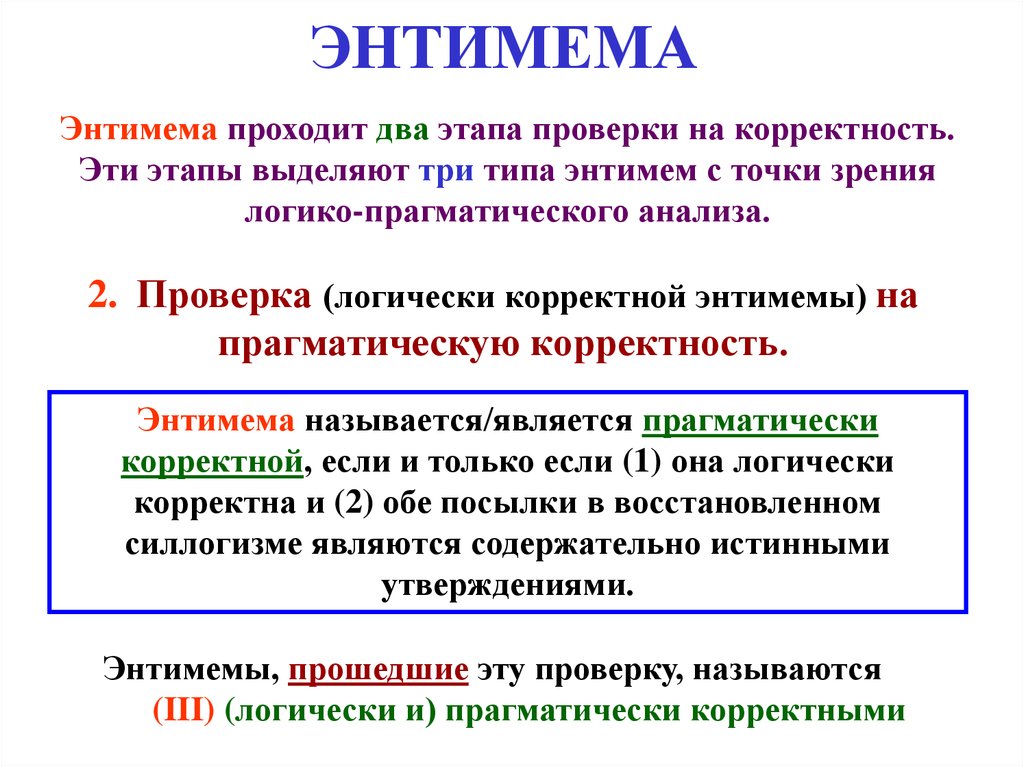 ЭНТИМЕМА

Энтимема проходит два этапа проверки на корректность. Эти этапы выделяют три типа энтимем с точки зрения логико-прагматического анализа.

2. Проверка (логически корректной энтимемы) на прагматическую корректность.

Энтимема называется/является прагматически корректной, если и только если (1) она логически корректна и (2) обе посылки в восстановленном силлогизме являются содержательно истинными утверждениями.

Энтимемы, прошедшие эту проверку, называются (III) (логически и) прагматически корректными